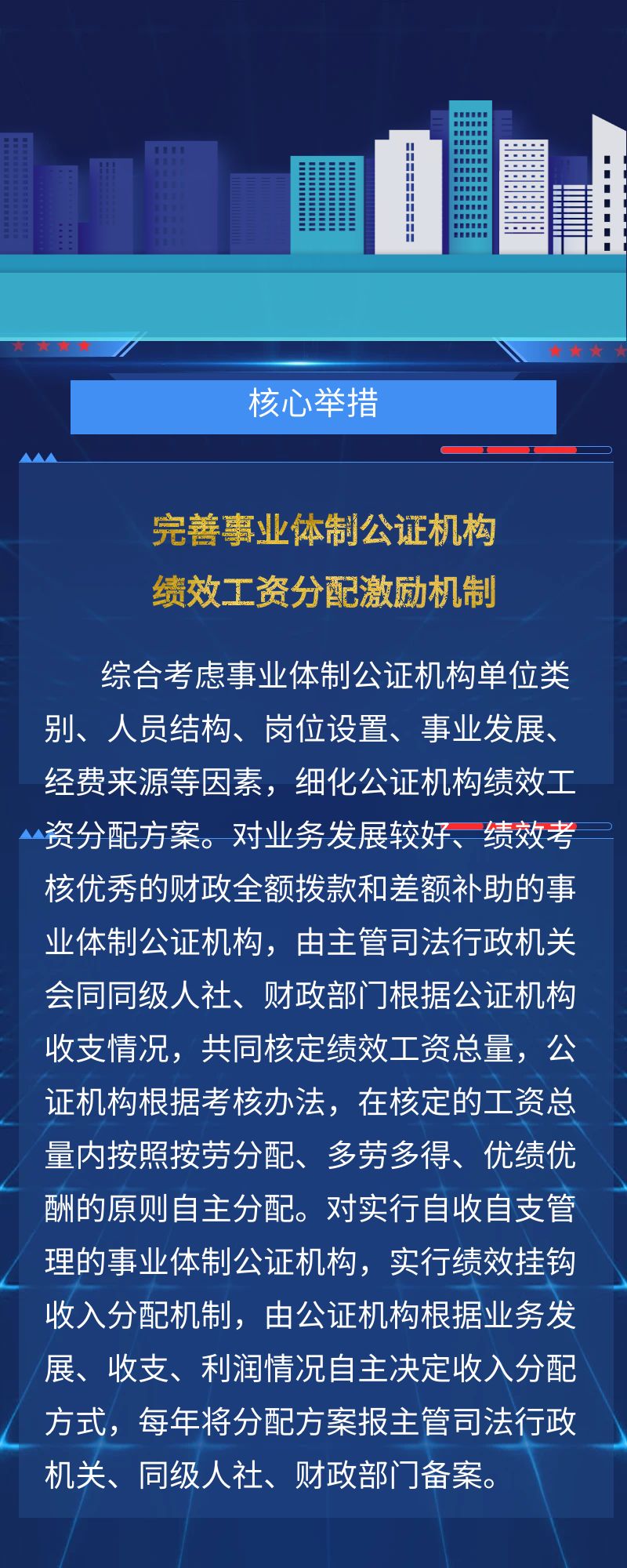 核心举措

完善事业体制公证机构
绩效工资分配激励机制

综合考虑事业体制公证机构单位类别、人员结构、岗位设置、事业发展、经费来源等因素，细化公证机构绩效工资分配方案。对业务发展较好、绩效考核优秀的财政全额拨款和差额补助的事业体制公证机构，由主管司法行政机关会同同级人社、财政部门根据公证机构收支情况，共同核定绩效工资总量，公证机构根据考核办法，在核定的工资总量内按照按劳分配、多劳多得、优绩优酬的原则自主分配。对实行自收自支管理的事业体制公证机构，实行绩效挂钩收入分配机制，由公证机构根据业务发展、收支、利润情况自主决定收入分配方式，每年将分配方案报主管司法行政机关、同级人社、财政部门备案。